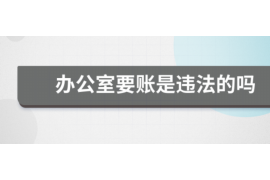 办公室要账是违法的吗